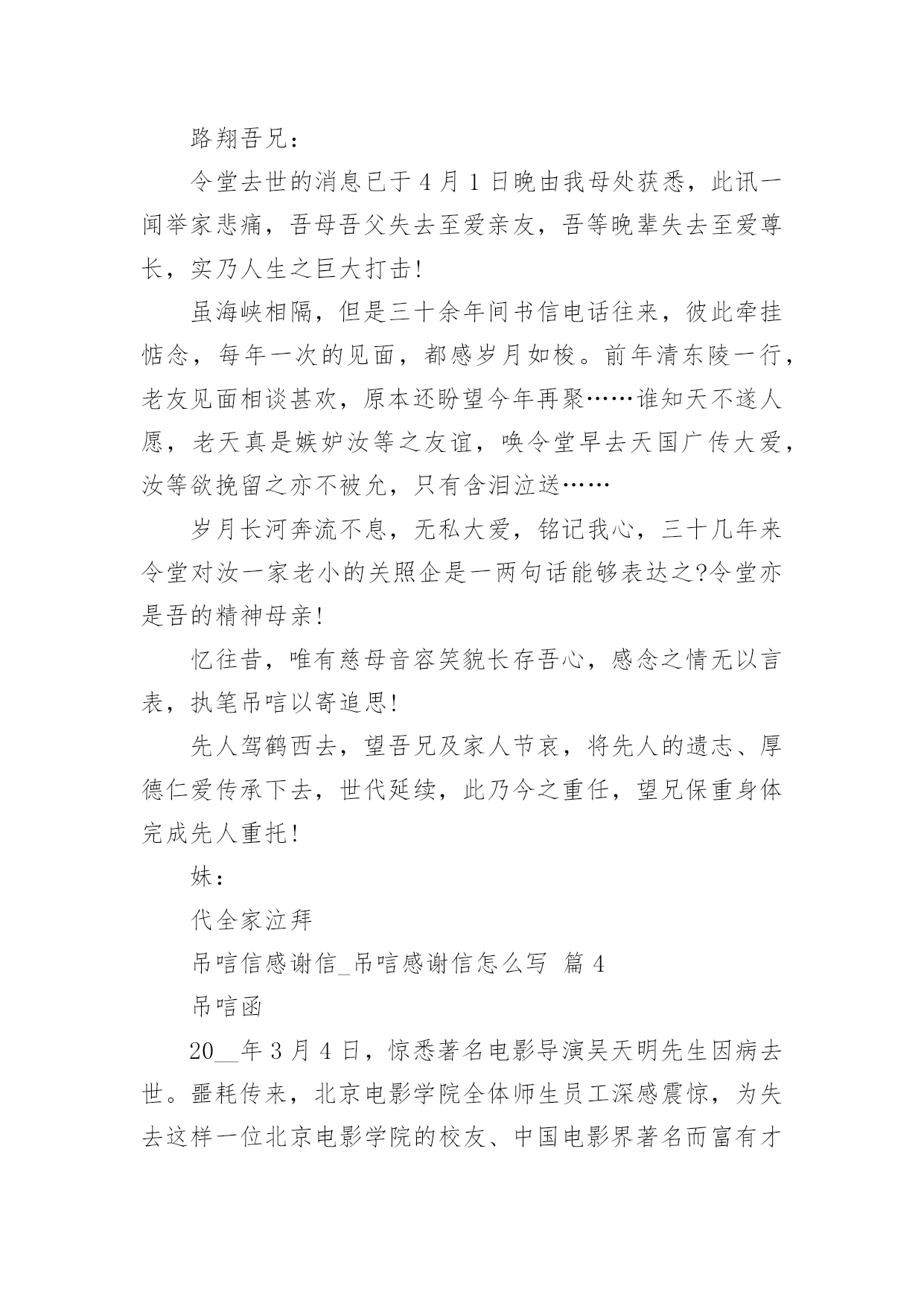 路翔吾兄：

令堂去世的消息已于 4 月 1 日晚由我母处获悉，此讯一闻举家悲痛，吾母吾父失去至爱亲友，吾等晚辈失去至爱尊长，实乃人生之巨大打击!

虽海峡相隔，但是三十余年间书信电话往来，彼此牵挂惦念，每年一次的见面，都感岁月如梭。前年清东陵一行，老友见面相谈甚欢，原本还盼望今年再聚……谁知天不遂人愿，老天真是嫉妒汝等之友谊，唤令堂早去天国广传大爱，汝等欲挽留之亦不被允，只有含泪泣送……

岁月长河奔流不息，无私大爱，铭记我心，三十几年来令堂对汝一家老小的关照企是一两句话能够表达之?令堂亦是吾的精神母亲!

忆往昔，唯有慈母音容笑貌长存吾心，感念之情无以言表，执笔吊唁以寄追思!

先人驾鹤西去，望吾兄及家人节哀，将先人的遗志、厚德仁爱传承下去，世代延续，此乃今之重任，望兄保重身体完成先人重托!

妹：

代全家泣拜

吊唁信感谢信_吊唁感谢信怎么写 篇 4

吊唁函

20__年 3 月 4 日，惊悉著名电影导演吴天明先生因病去世。噩耗传来，北京电影学院全体师生员工深感震惊，为失去这样一位北京电影学院的校友、中国电影界著名而富有才